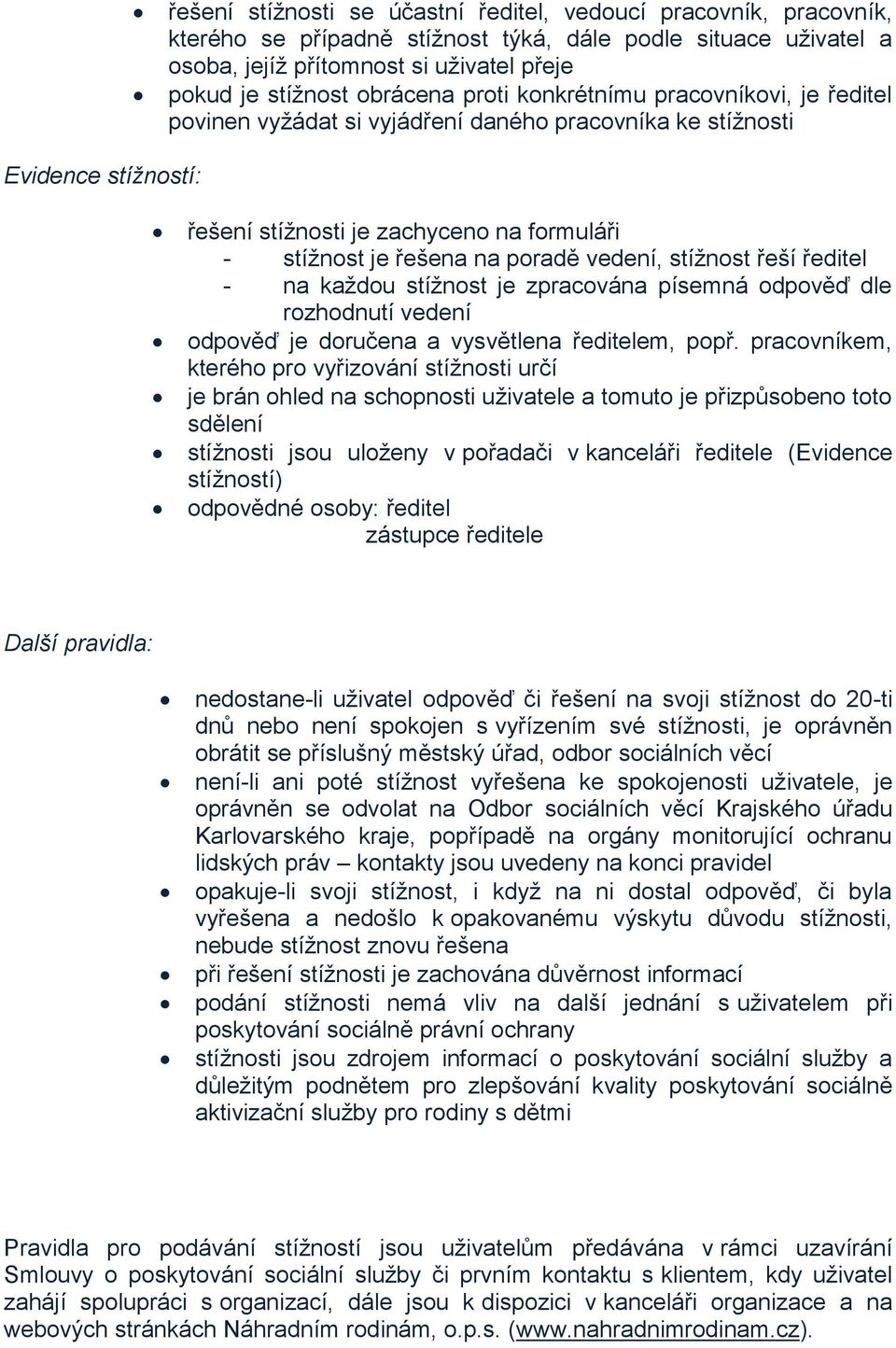 • řešení stížnosti se účastní ředitel, vedoucí pracovník, pracovník, kterého se případně stížnost týká, dále podle situace uživatel a osoba, jejíž přítomnost si uživatel přeje
• pokud je stížnost obrácena proti konkrétnímu pracovníkovi, je ředitel povinen vyžádat si vyjádření daného pracovníka ke stížnosti

Evidence stížností:

• řešení stížnosti je zachyceno na formuláři
- stížnost je řešena na poradě vedení, stížnost řeší ředitel
- na každou stížnost je zpracována písemná odpověď dle rozhodnutí vedení
• odpověď je doručena a vysvětlena ředitelem, popř. pracovníkem, kterého pro vyřizování stížnosti určí
• je brán ohled na schopnosti uživatele a tomuto je přizpůsobeno toto sdělení
• stížnosti jsou uloženy v pořadači v kanceláři ředitele (Evidence stížností)
• odpovědné osoby: ředitel
zástupce ředitele

Další pravidla:

• nedostane-li uživatel odpověď či řešení na svoji stížnost do 20-ti dnů nebo není spokojen s vyřízením své stížnosti, je oprávněn obrátit se příslušný městský úřad, odbor sociálních věcí
• není-li ani poté stížnost vyřešena ke spokojenosti uživatele, je oprávněn se odvolat na Odbor sociálních věcí Krajského úřadu Karlovarského kraje, popřípadě na orgány monitorující ochranu lidských práv – kontakty jsou uvedeny na konci pravidel
• opakuje-li svoji stížnost, i když na ni dostal odpověď, či byla vyřešena a nedošlo k opakovanému výskytu důvodu stížnosti, nebude stížnost znovu řešena
• při řešení stížnosti je zachována důvěrnost informací
• podání stížnosti nemá vliv na další jednání s uživatelem při poskytování sociálně právní ochrany
• stížnosti jsou zdrojem informací o poskytování sociální služby a důležitým podnětem pro zlepšování kvality poskytování sociálně aktivizační služby pro rodiny s dětmi

Pravidla pro podávání stížností jsou uživatelům předávána v rámci uzavírání Smlouvy o poskytování sociální služby či prvním kontaktu s klientem, kdy uživatel zahájí spolupráci s organizací, dále jsou k dispozici v kanceláři organizace a na webových stránkách Náhradním rodinám, o.p.s. (www.nahradnimrodinam.cz).